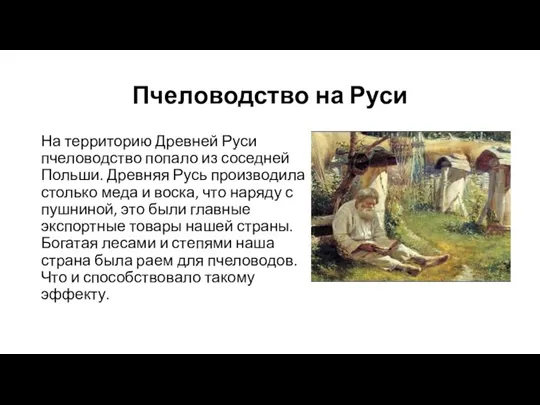 Пчеловодство на Руси

На территорию Древней Руси пчеловодство попало из соседней Польши. Древняя Русь производила столько меда и воска, что наряду с пушниной, это были главные экспортные товары нашей страны. Богатая лесами и степями наша страна была раем для пчеловодов. Что и способствовало такому эффекту.